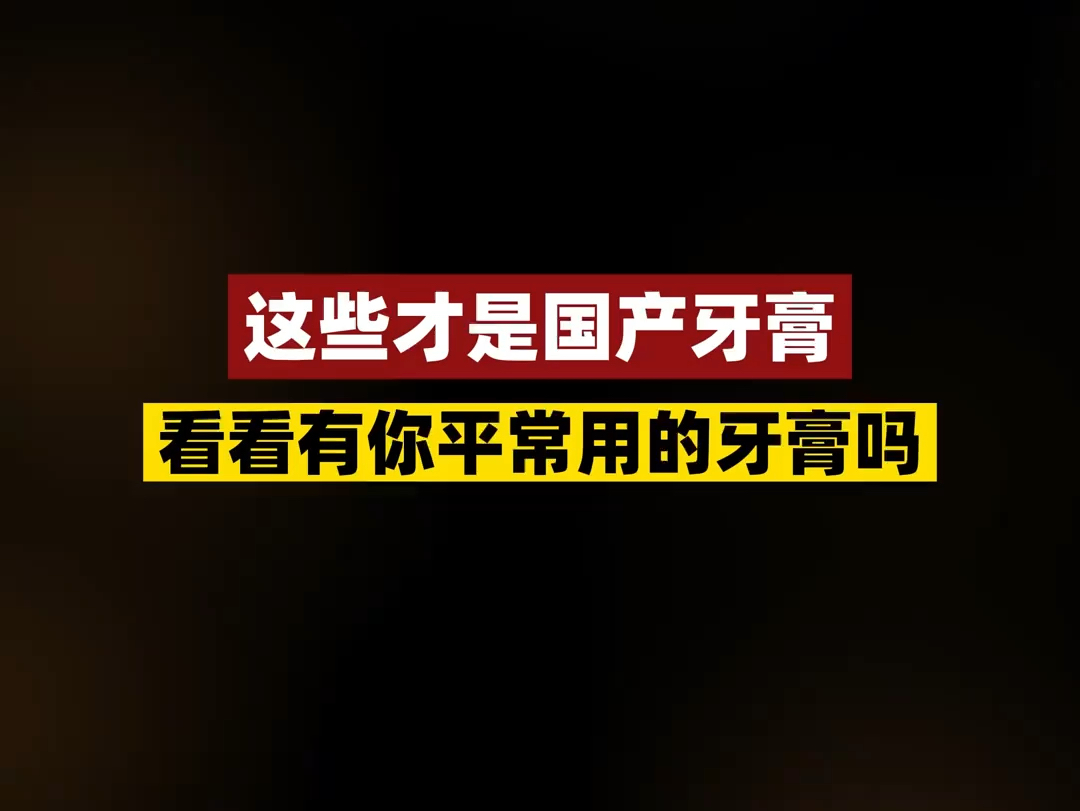 这些才是国产牙膏

看看有你平常用的牙膏吗